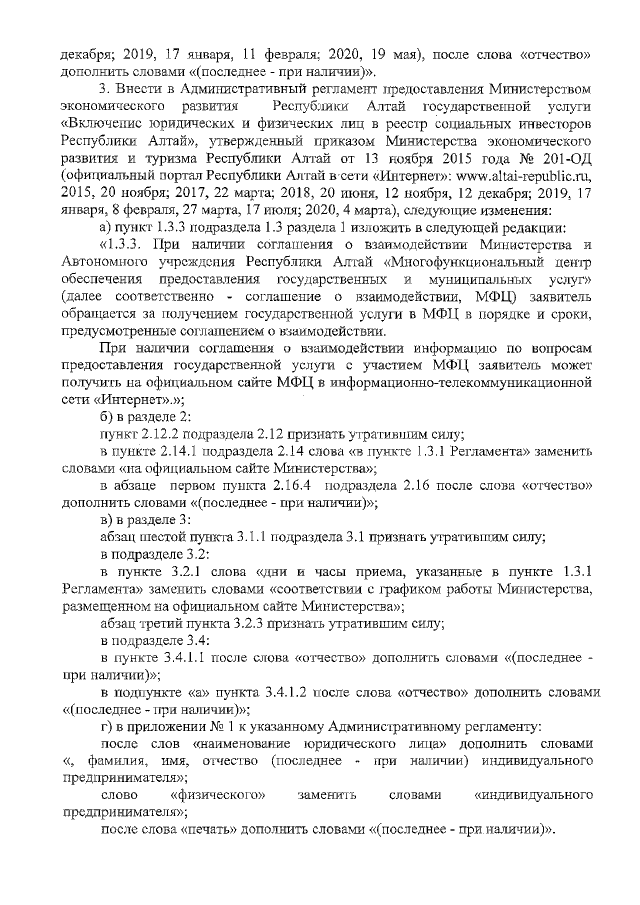 декабря; 2019, 17 января, 11 февраля; 2020, 19 мая), после слова «отчество» дополнить словами «(последнее - при наличии)».

3. Внести в Административный регламент предоставления Министерством экономического развития Республики Алтай государственной услуги «Включение юридических и физических лиц в реестр социальных инвесторов Республики Алтай», утвержденный приказом Министерства экономического развития и туризма Республики Алтай от 13 ноября 2015 года № 201-ОД (официальный портал Республики Алтай в сети «Интернет»: www.altai-republic.ru, 2015, 20 ноября; 2017, 22 марта; 2018, 20 июня, 12 ноября, 12 декабря; 2019, 17 января, 8 февраля, 27 марта, 17 июля; 2020, 4 марта), следующие изменения:

а) пункт 1.3.3 подраздела 1.3 раздела 1 изложить в следующей редакции:

«1.3.3. При наличии соглашения о взаимодействии Министерства и Автономного учреждения Республики Алтай «Многофункциональный центр обеспечения предоставления государственных и муниципальных услуг» (далее соответственно - соглашение о взаимодействии, МФЦ) заявитель обращается за получением государственной услуги в МФЦ в порядке и сроки, предусмотренные соглашением о взаимодействии.

При наличии соглашения о взаимодействии информацию по вопросам предоставления государственной услуги с участием МФЦ заявитель может получить на официальном сайте МФЦ в информационно-телекоммуникационной сети «Интернет».»;

б) в разделе 2:

пункт 2.12.2 подраздела 2.12 признать утратившим силу;

в пункте 2.14.1 подраздела 2.14 слова «в пункте 1.3.1 Регламента» заменить словами «на официальном сайте Министерства»;

в абзаце первом пункта 2.16.4 подраздела 2.16 после слова «отчество» дополнить словами «(последнее - при наличии)»;

в) в разделе 3:

абзац шестой пункта 3.1.1 подраздела 3.1 признать утратившим силу;

в подразделе 3.2:

в пункте 3.2.1 слова «дни и часы приема, указанные в пункте 1.3.1 Регламента» заменить словами «соответствии с графиком работы Министерства, размещенном на официальном сайте Министерства»;

абзац третий пункта 3.2.3 признать утратившим силу;

в подразделе 3.4:

в пункте 3.4.1.1 после слова «отчество» дополнить словами «(последнее - при наличии)»;

в подпункте «а» пункта 3.4.1.2 после слова «отчество» дополнить словами «(последнее - при наличии)»;

г) в приложении № 1 к указанному Административному регламенту:

после слов «наименование юридического лица» дополнить словами «, фамилия, имя, отчество (последнее - при наличии) индивидуального предпринимателя»;

слово «физического» заменить словами «индивидуального предпринимателя»;

после слова «печать» дополнить словами «(последнее - при наличии)».